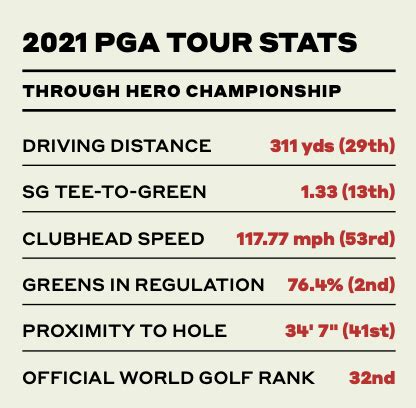 2021 PGA TOUR STATS

THROUGH HERO CHAMPIONSHIP

| | |
|---|---|
| DRIVING DISTANCE | 311 yds (29th) |
| SG TEE-TO-GREEN | 1.33 (13th) |
| CLUBHEAD SPEED | 117.77 mph (53rd) |
| GREENS IN REGULATION | 76.4% (2nd) |
| PROXIMITY TO HOLE | 34' 7" (41st) |
| OFFICIAL WORLD GOLF RANK | 32nd |